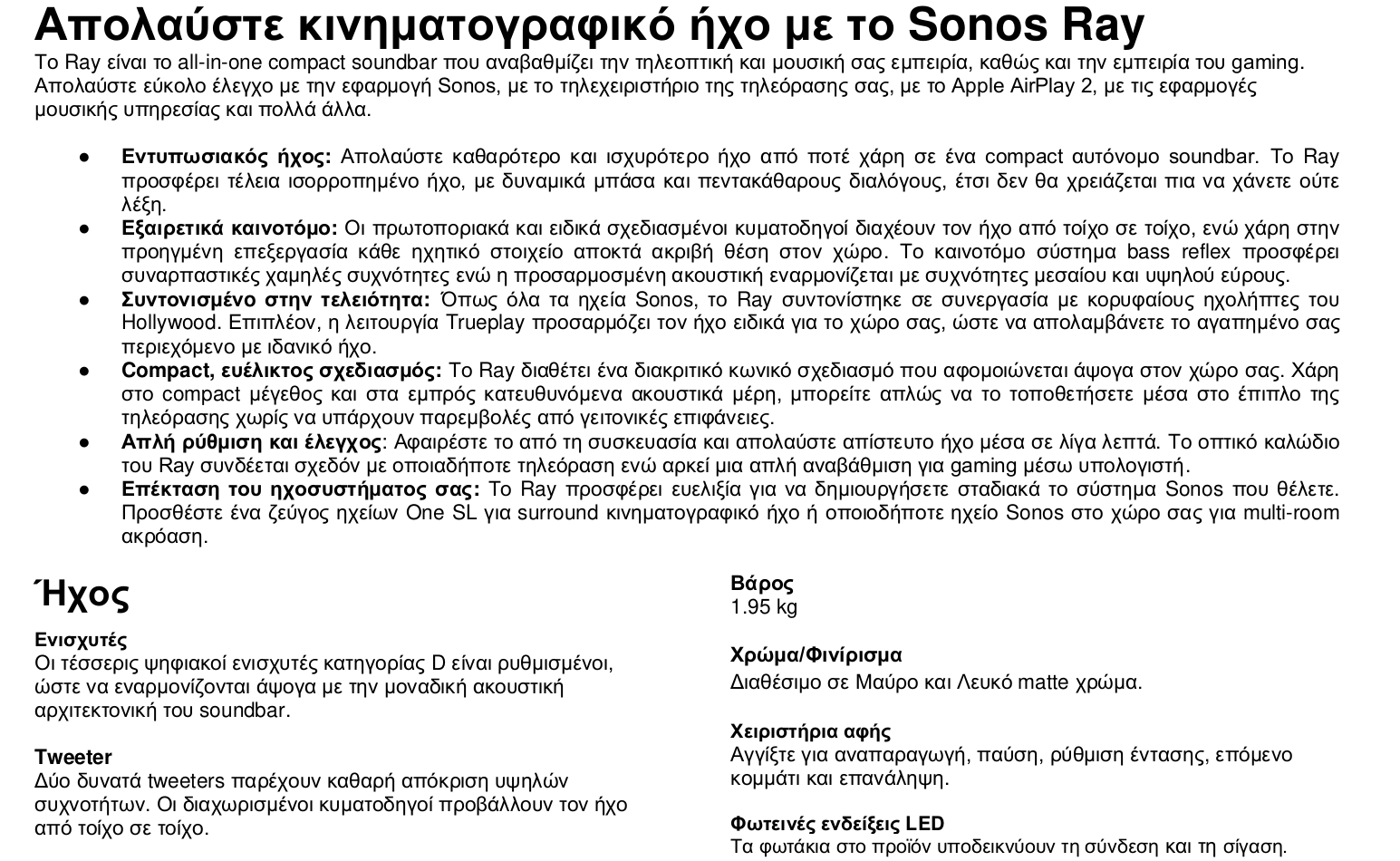 Απολαύστε κινηματογραφικό ήχο με το Sonos Ray

Το Ray είναι το all-in-one compact soundbar που αναβαθμίζει την τηλεοπτική και μουσική σας εμπειρία, καθώς και την εμπειρία του gaming. Απολαύστε εύκολο έλεγχο με την εφαρμογή Sonos, με το τηλεχειριστήριο της τηλεόρασης σας, με το Apple AirPlay 2, με τις εφαρμογές μουσικής υπηρεσίας και πολλά άλλα.

● Εντυπωσιακός ήχος: Απολαύστε καθαρότερο και ισχυρότερο ήχο από ποτέ χάρη σε ένα compact αυτόνομο soundbar. Το Ray προσφέρει τέλεια ισορροπημένο ήχο, με δυναμικά μπάσα και πεντακάθαρους διαλόγους, έτσι δεν θα χρειάζεται πια να χάνετε ούτε λέξη.
● Εξαιρετικά καινοτόμο: Οι πρωτοποριακά και ειδικά σχεδιασμένοι κυματοδηγοί διαχέουν τον ήχο από τοίχο σε τοίχο, ενώ χάρη στην προηγμένη επεξεργασία κάθε ηχητικό στοιχείο αποκτά ακριβή θέση στον χώρο. Το καινοτόμο σύστημα bass reflex προσφέρει συναρπαστικές χαμηλές συχνότητες ενώ η προσαρμοσμένη ακουστική εναρμονίζεται με συχνότητες μεσαίου και υψηλού εύρους.
● Συντονισμένο στην τελειότητα: Όπως όλα τα ηχεία Sonos, το Ray συντονίστηκε σε συνεργασία με κορυφαίους ηχολήπτες του Hollywood. Επιπλέον, η λειτουργία Trueplay προσαρμόζει τον ήχο ειδικά για το χώρο σας, ώστε να απολαμβάνετε το αγαπημένο σας περιεχόμενο με ιδανικό ήχο.
● Compact, ευέλικτος σχεδιασμός: Το Ray διαθέτει ένα διακριτικό κωνικό σχεδιασμό που αφομοιώνεται άψογα στον χώρο σας. Χάρη στο compact μέγεθος και στα εμπρός κατευθυνόμενα ακουστικά μέρη, μπορείτε απλώς να το τοποθετήσετε μέσα στο έπιπλο της τηλεόρασης χωρίς να υπάρχουν παρεμβολές από γειτονικές επιφάνειες.
● Απλή ρύθμιση και έλεγχος: Αφαιρέστε το από τη συσκευασία και απολαύστε απίστευτο ήχο μέσα σε λίγα λεπτά. Το οπτικό καλώδιο του Ray συνδέεται σχεδόν με οποιαδήποτε τηλεόραση ενώ αρκεί μια απλή αναβάθμιση για gaming μέσω υπολογιστή.
● Επέκταση του ηχοσυστήματος σας: Το Ray προσφέρει ευελιξία για να δημιουργήσετε σταδιακά το σύστημα Sonos που θέλετε. Προσθέστε ένα ζεύγος ηχείων One SL για surround κινηματογραφικό ήχο ή οποιοδήποτε ηχείο Sonos στο χώρο σας για multi-room ακρόαση.

Ήχος

Ενισχυτές
Οι τέσσερις ψηφιακοί ενισχυτές κατηγορίας D είναι ρυθμισμένοι, ώστε να εναρμονίζονται άψογα με την μοναδική ακουστική αρχιτεκτονική του soundbar.

Tweeter
Δύο δυνατά tweeters παρέχουν καθαρή απόκριση υψηλών συχνοτήτων. Οι διαχωρισμένοι κυματοδηγοί προβάλλουν τον ήχο από τοίχο σε τοίχο.

Βάρος
1.95 kg

Χρώμα/Φινίρισμα
Διαθέσιμο σε Μαύρο και Λευκό matte χρώμα.

Χειριστήρια αφής
Αγγίξτε για αναπαραγωγή, παύση, ρύθμιση έντασης, επόμενο κομμάτι και επανάληψη.

Φωτεινές ενδείξεις LED
Τα φωτάκια στο προϊόν υποδεικνύουν τη σύνδεση και τη σίγαση.